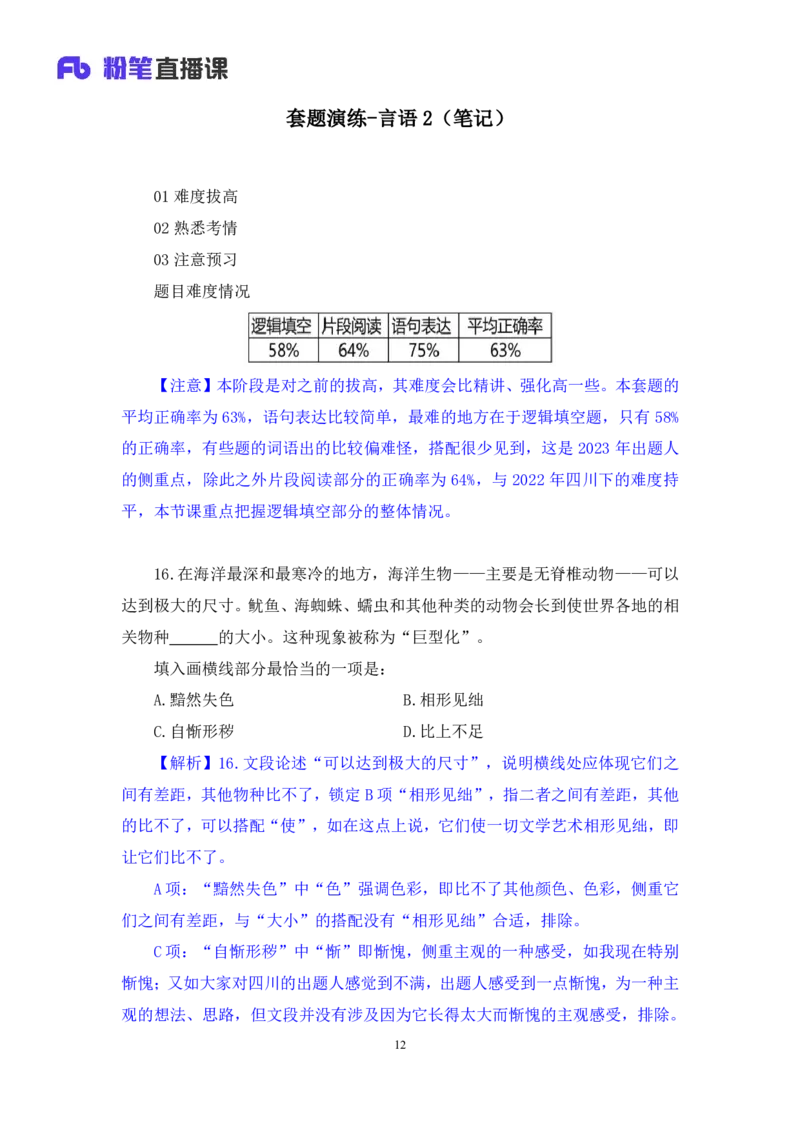 Fb 粉笔直播课

套题演练-言语 2（笔记）

01 难度拔高
02 熟悉考情
03 注意预习
题目难度情况

| 逻辑填空 | 片段阅读 | 语句表达 | 平均正确率 |
|---|---|---|---|
| 58% | 64% | 75% | 63% |

【注意】本阶段是对之前的拔高，其难度会比精讲、强化高一些。本套题的平均正确率为 63%，语句表达比较简单，最难的地方在于逻辑填空题，只有 58%的正确率，有些题的词语出的比较偏难怪，搭配很少见到，这是 2023 年出题人的侧重点，除此之外片段阅读部分的正确率为 64%，与 2022 年四川下的难度持平，本节课重点把握逻辑填空部分的整体情况。

16.在海洋最深和最寒冷的地方，海洋生物——主要是无脊椎动物——可以达到极大的尺寸。鱿鱼、海蜘蛛、蠕虫和其他种类的动物会长到使世界各地的相关物种______的大小。这种现象被称为“巨型化”。
填入画横线部分最恰当的一项是：
A.黯然失色
B.相形见绌
C.自惭形秽
D.比上不足

【解析】16.文段论述“可以达到极大的尺寸”，说明横线处应体现它们之间有差距，其他物种比不了，锁定 B 项“相形见绌”，指二者之间有差距，其他的比不了，可以搭配“使”，如在这点上说，它们使一切文学艺术相形见绌，即让它们比不了。

A 项：“黯然失色”中“色”强调色彩，即比不了其他颜色、色彩，侧重它们之间有差距，与“大小”的搭配没有“相形见绌”合适，排除。

C 项：“自惭形秽”中“惭”即惭愧，侧重主观的一种感受，如我现在特别惭愧；又如大家对四川的出题人感觉到不满，出题人感受到一点惭愧，为一种主观的想法、思路，但文段并没有涉及因为它长得太大而惭愧的主观感受，排除。

12